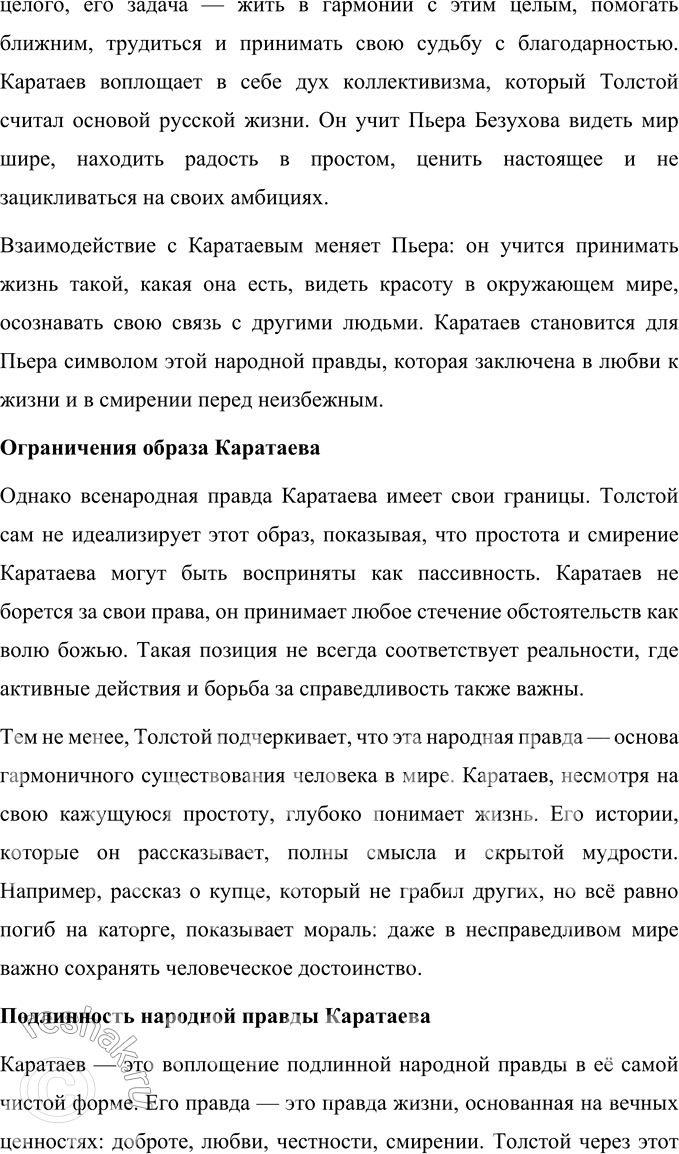 целого, его задача — жить в гармонии с этим целым, помогать ближним, трудиться и принимать свою судьбу с благодарностью. Каратаев воплощает в себе дух коллективизма, который Толстой считал основой русской жизни. Он учит Пьера Безухова видеть мир шире, находить радость в простом, ценить настоящее и не зацикливаться на своих амбициях.

Взаимодействие с Каратаевым меняет Пьера: он учится принимать жизнь такой, какая она есть, видеть красоту в окружающем мире, осознавать свою связь с другими людьми. Каратаев становится для Пьера символом этой народной правды, которая заключена в любви к жизни и в смирении перед неизбежным.

Ограничения образа Каратаева

Однако всенародная правда Каратаева имеет свои границы. Толстой сам не идеализирует этот образ, показывая, что простота и смирение Каратаева могут быть восприняты как пассивность. Каратаев не борется за свои права, он принимает любое стечение обстоятельств как волю божью. Такая позиция не всегда соответствует реальности, где активные действия и борьба за справедливость также важны.

Тем не менее, Толстой подчеркивает, что эта народная правда — основа гармоничного существования человека в мире. Каратаев, несмотря на свою кажущуюся простоту, глубоко понимает жизнь. Его истории, которые он рассказывает, полны смысла и скрытой мудрости. Например, рассказ о купце, который не грабил других, но всё равно погиб на каторге, показывает мораль: даже в несправедливом мире важно сохранять человеческое достоинство.

Подлинность народной правды Каратаева

Каратаев — это воплощение подлинной народной правды в её самой чистой форме. Его правда — это правда жизни, основанная на вечных ценностях: доброте, любви, честности, смирении. Толстой через этот

reshak.ru